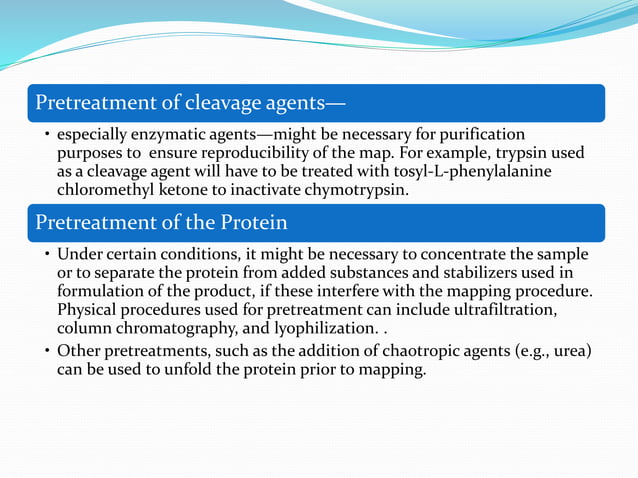 Pretreatment of cleavage agents—

• especially enzymatic agents—might be necessary for purification purposes to ensure reproducibility of the map. For example, trypsin used as a cleavage agent will have to be treated with tosyl-L-phenylalanine chloromethyl ketone to inactivate chymotrypsin.

Pretreatment of the Protein

• Under certain conditions, it might be necessary to concentrate the sample or to separate the protein from added substances and stabilizers used in formulation of the product, if these interfere with the mapping procedure. Physical procedures used for pretreatment can include ultrafiltration, column chromatography, and lyophilization. .

• Other pretreatments, such as the addition of chaotropic agents (e.g., urea) can be used to unfold the protein prior to mapping.